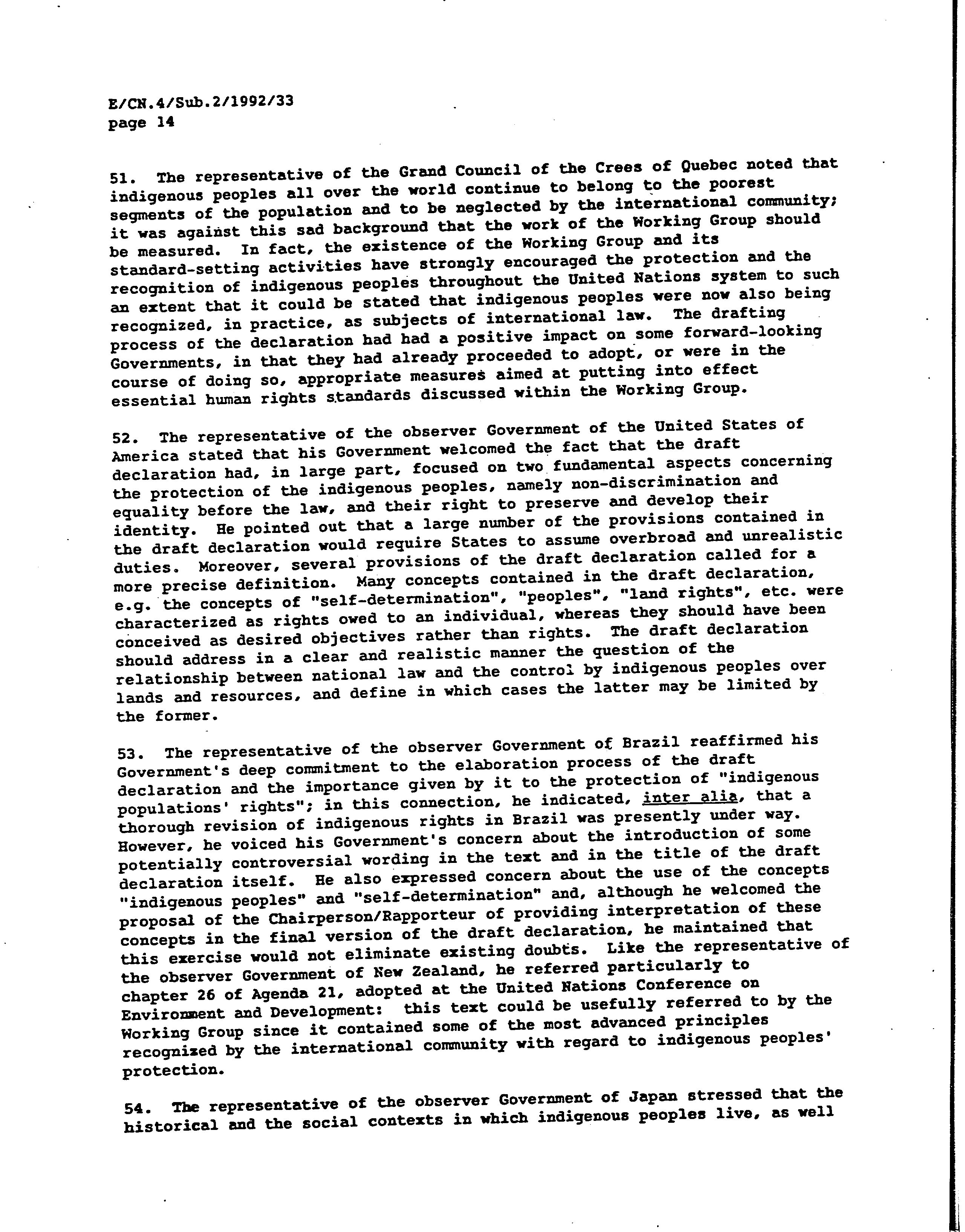 E/CN.4/Sub.2/1992/33
page 14

51. The representative of the Grand Council of the Crees of Quebec noted that indigenous peoples all over the world continue to belong to the poorest segments of the population and to be neglected by the international community; it was against this sad background that the work of the Working Group should be measured. In fact, the existence of the Working Group and its standard-setting activities have strongly encouraged the protection and the recognition of indigenous peoples throughout the United Nations system to such an extent that it could be stated that indigenous peoples were now also being recognized, in practice, as subjects of international law. The drafting process of the declaration had had a positive impact on some forward-looking Governments, in that they had already proceeded to adopt, or were in the course of doing so, appropriate measures aimed at putting into effect essential human rights standards discussed within the Working Group.

52. The representative of the observer Government of the United States of America stated that his Government welcomed the fact that the draft declaration had, in large part, focused on two fundamental aspects concerning the protection of the indigenous peoples, namely non-discrimination and equality before the law, and their right to preserve and develop their identity. He pointed out that a large number of the provisions contained in the draft declaration would require States to assume overbroad and unrealistic duties. Moreover, several provisions of the draft declaration called for a more precise definition. Many concepts contained in the draft declaration, e.g. the concepts of "self-determination", "peoples", "land rights", etc. were characterized as rights owed to an individual, whereas they should have been conceived as desired objectives rather than rights. The draft declaration should address in a clear and realistic manner the question of the relationship between national law and the control by indigenous peoples over lands and resources, and define in which cases the latter may be limited by the former.

53. The representative of the observer Government of Brazil reaffirmed his Government's deep commitment to the elaboration process of the draft declaration and the importance given by it to the protection of "indigenous populations' rights"; in this connection, he indicated, inter alia, that a thorough revision of indigenous rights in Brazil was presently under way. However, he voiced his Government's concern about the introduction of some potentially controversial wording in the text and in the title of the draft declaration itself. He also expressed concern about the use of the concepts "indigenous peoples" and "self-determination" and, although he welcomed the proposal of the Chairperson/Rapporteur of providing interpretation of these concepts in the final version of the draft declaration, he maintained that this exercise would not eliminate existing doubts. Like the representative of the observer Government of New Zealand, he referred particularly to chapter 26 of Agenda 21, adopted at the United Nations Conference on Environment and Development: this text could be usefully referred to by the Working Group since it contained some of the most advanced principles recognized by the international community with regard to indigenous peoples' protection.

54. The representative of the observer Government of Japan stressed that the historical and the social contexts in which indigenous peoples live, as well